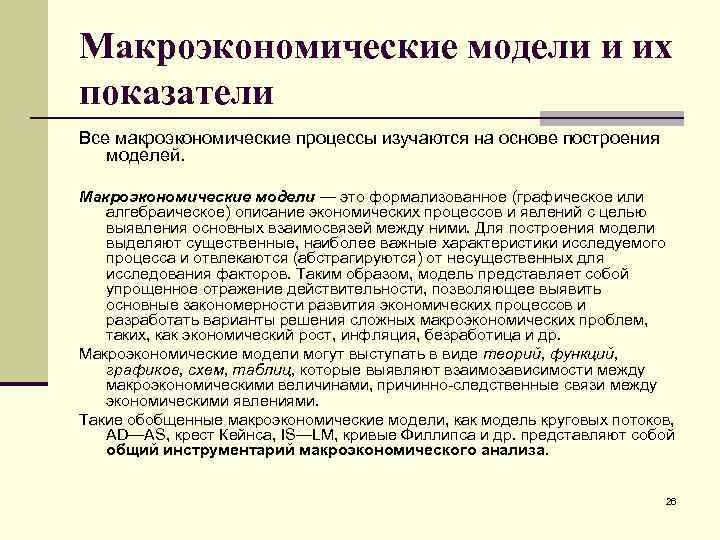 Макроэкономические модели и их показатели

Все макроэкономические процессы изучаются на основе построения моделей.

Макроэкономические модели — это формализованное (графическое или алгебраическое) описание экономических процессов и явлений с целью выявления основных взаимосвязей между ними. Для построения модели выделяют существенные, наиболее важные характеристики исследуемого процесса и отвлекаются (абстрагируются) от несущественных для исследования факторов. Таким образом, модель представляет собой упрощенное отражение действительности, позволяющее выявить основные закономерности развития экономических процессов и разработать варианты решения сложных макроэкономических проблем, таких, как экономический рост, инфляция, безработица и др.

Макроэкономические модели могут выступать в виде теорий, функций, графиков, схем, таблиц, которые выявляют взаимозависимости между макроэкономическими величинами, причинно-следственные связи между экономическими явлениями.

Такие обобщенные макроэкономические модели, как модель круговых потоков, AD—AS, крест Кейнса, IS—LM, кривые Филлипса и др. представляют собой общий инструментарий макроэкономического анализа.

26